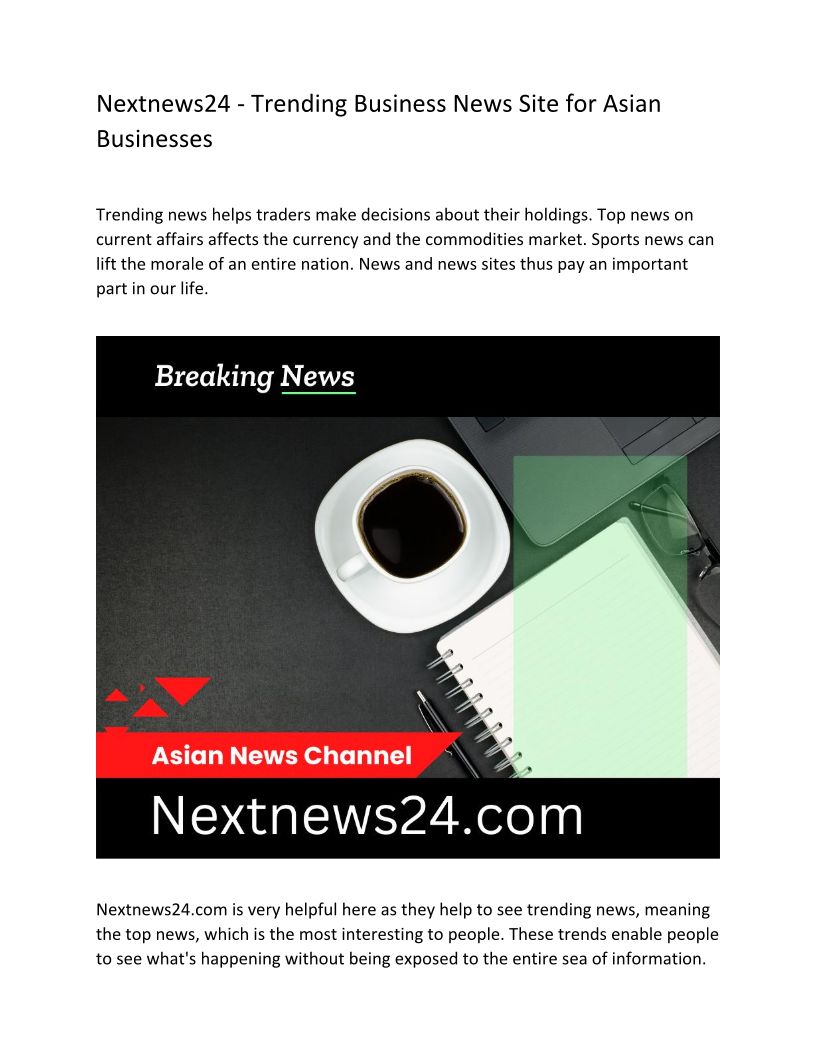 Nextnews24 - Trending Business News Site for Asian Businesses

Trending news helps traders make decisions about their holdings. Top news on current affairs affects the currency and the commodities market. Sports news can lift the morale of an entire nation. News and news sites thus pay an important part in our life.

Breaking News

Asian News Channel

Nextnews24.com

Nextnews24.com is very helpful here as they help to see trending news, meaning the top news, which is the most interesting to people. These trends enable people to see what's happening without being exposed to the entire sea of information.